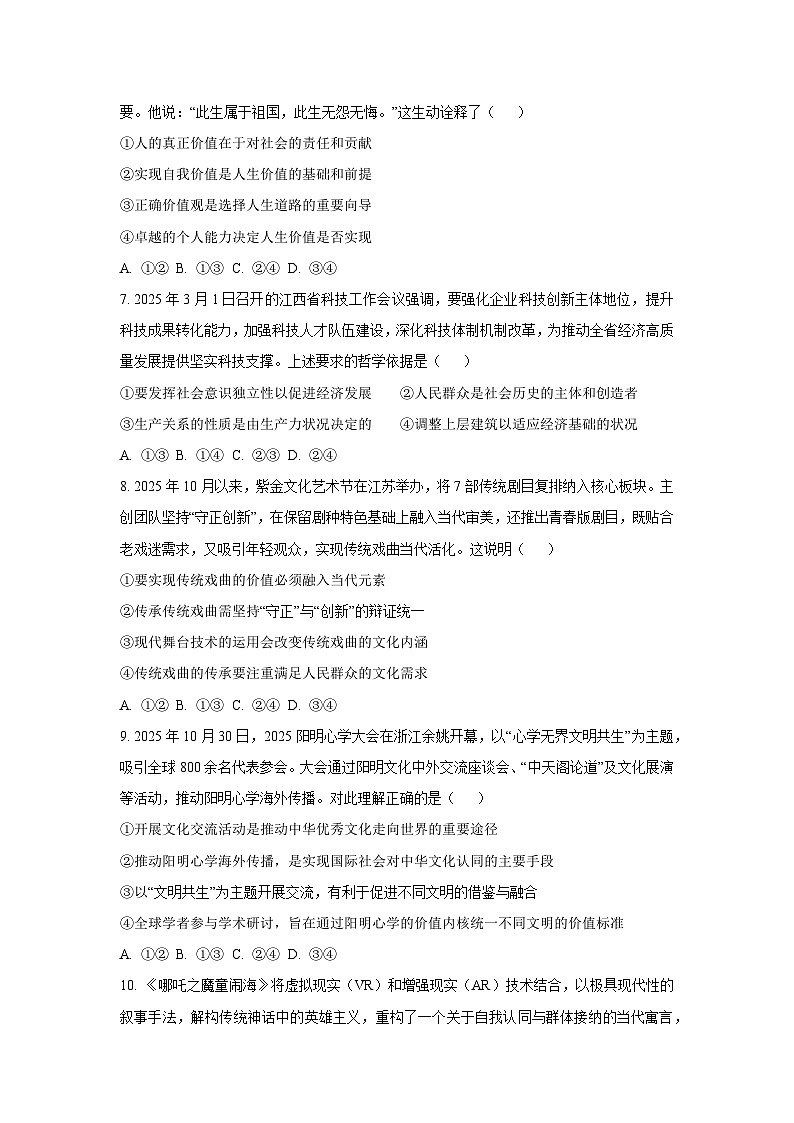 要。他说：“此生属于祖国，此生无怨无悔。”这生动诠释了（　　）

①人的真正价值在于对社会的责任和贡献

②实现自我价值是人生价值的基础和前提

③正确价值观是选择人生道路的重要向导

④卓越的个人能力决定人生价值是否实现

A. ①② B. ①③ C. ②④ D. ③④

7. 2025 年 3 月 1 日召开的江西省科技工作会议强调，要强化企业科技创新主体地位，提升科技成果转化能力，加强科技人才队伍建设，深化科技体制机制改革，为推动全省经济高质量发展提供坚实科技支撑。上述要求的哲学依据是（　　）

①要发挥社会意识独立性以促进经济发展　　②人民群众是社会历史的主体和创造者

③生产关系的性质是由生产力状况决定的　　④调整上层建筑以适应经济基础的状况

A. ①③ B. ①④ C. ②③ D. ②④

8. 2025 年 10 月以来，紫金文化艺术节在江苏举办，将 7 部传统剧目复排纳入核心板块。主创团队坚持“守正创新”，在保留剧种特色基础上融入当代审美，还推出青春版剧目，既贴合老戏迷需求，又吸引年轻观众，实现传统戏曲当代活化。这说明（　　）

①要实现传统戏曲的价值必须融入当代元素

②传承传统戏曲需坚持“守正”与“创新”的辩证统一

③现代舞台技术的运用会改变传统戏曲的文化内涵

④传统戏曲的传承要注重满足人民群众的文化需求

A. ①② B. ①③ C. ②④ D. ③④

9. 2025 年 10 月 30 日，2025 阳明心学大会在浙江余姚开幕，以“心学无界文明共生”为主题，吸引全球 800 余名代表参会。大会通过阳明文化中外交流座谈会、“中天阁论道”及文化展演等活动，推动阳明心学海外传播。对此理解正确的是（　　）

①开展文化交流活动是推动中华优秀文化走向世界的重要途径

②推动阳明心学海外传播，是实现国际社会对中华文化认同的主要手段

③以“文明共生”为主题开展交流，有利于促进不同文明的借鉴与融合

④全球学者参与学术研讨，旨在通过阳明心学的价值内核统一不同文明的价值标准

A. ①② B. ①③ C. ②④ D. ③④

10. 《哪吒之魔童闹海》将虚拟现实（VR）和增强现实（AR）技术结合，以极具现代性的叙事手法，解构传统神话中的英雄主义，重构了一个关于自我认同与群体接纳的当代寓言，